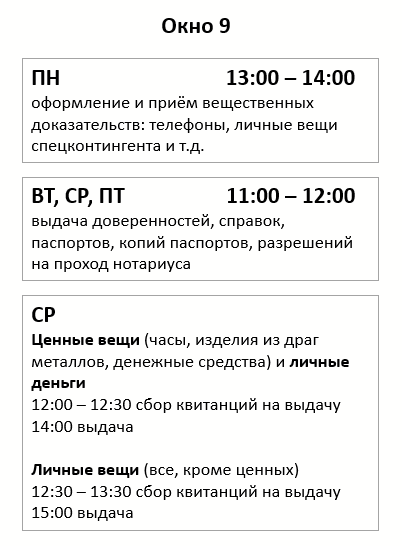 Окно 9

ПН 13:00 – 14:00
оформление и приём вещественных доказательств: телефоны, личные вещи спецконтингента и т.д.

ВТ, СР, ПТ 11:00 – 12:00
выдача доверенностей, справок, паспортов, копий паспортов, разрешений на проход нотариуса

СР
Ценные вещи (часы, изделия из драг металлов, денежные средства) и личные деньги
12:00 – 12:30 сбор квитанций на выдачу
14:00 выдача

Личные вещи (все, кроме ценных)
12:30 – 13:30 сбор квитанций на выдачу
15:00 выдача